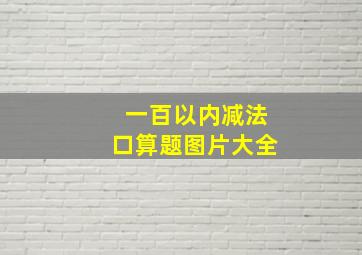 一百以内减法
口算题图片大全